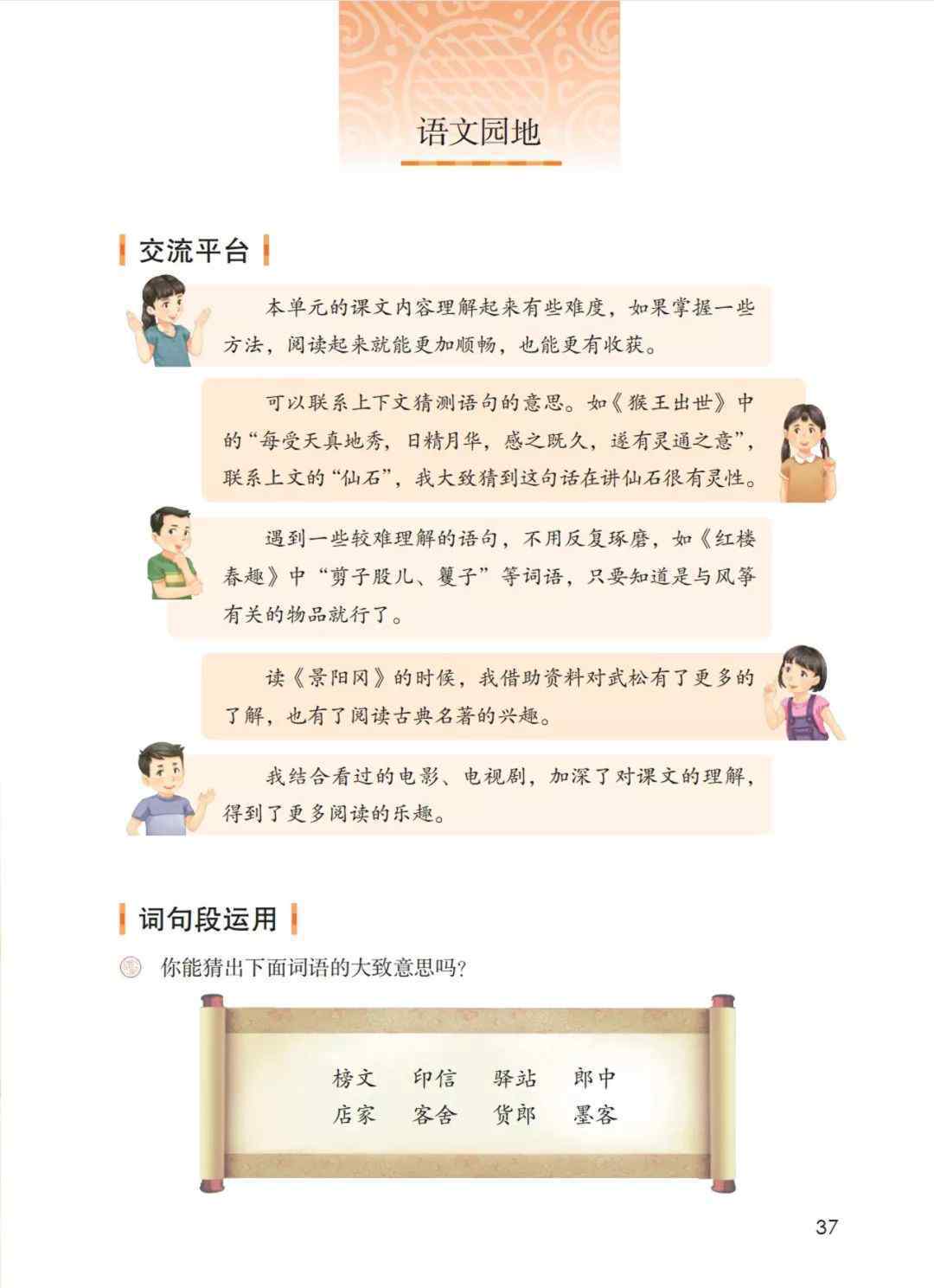 语文园地

交流平台

本单元的课文内容理解起来有些难度，如果掌握一些方法，阅读起来就能更加顺畅，也能更有收获。

可以联系上下文猜测语句的意思。如《猴王出世》中的“每受天真地秀，日精月华，感之既久，遂有灵通之意”，联系上文的“仙石”，我大致猜到这句话在讲仙石很有灵性。

遇到一些较难理解的语句，不用反复琢磨，如《红楼春趣》中“剪子股儿、籰子”等词语，只要知道是与风筝有关的物品就行了。

读《景阳冈》的时候，我借助资料对武松有了更多的了解，也有了阅读古典名著的兴趣。

我结合看过的电影、电视剧，加深了对课文的理解，得到了更多阅读的乐趣。

词句段运用

你能猜出下面词语的大致意思吗？

榜文　印信　驿站　郎中
店家　客舍　货郎　墨客

37